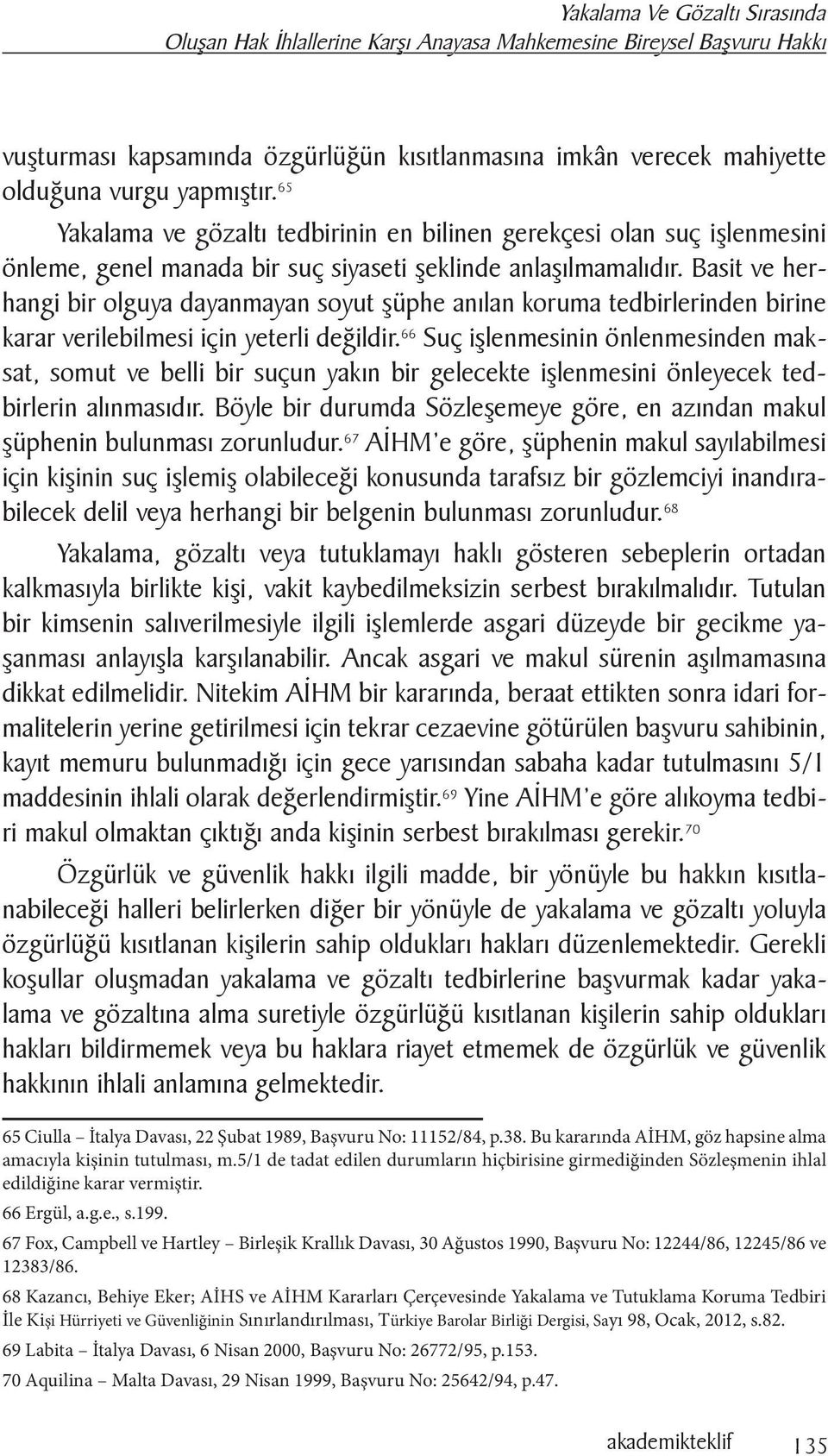 Yakalama Ve Gözaltı Sırasında
Oluşan Hak İhlallerine Karşı Anayasa Mahkemesine Bireysel Başvuru Hakkı

vuşturması kapsamında özgürlüğün kısıtlanmasına imkân verecek mahiyette olduğuna vurgu yapmıştır.$^{65}$

Yakalama ve gözaltı tedbirinin en bilinen gerekçesi olan suç işlenmesini önleme, genel manada bir suç siyaseti şeklinde anlaşılmamalıdır. Basit ve herhangi bir olguya dayanmayan soyut şüphe anılan koruma tedbirlerinden birine karar verilebilmesi için yeterli değildir.$^{66}$ Suç işlenmesinin önlenmesinden maksat, somut ve belli bir suçun yakın bir gelecekte işlenmesini önleyecek tedbirlerin alınmasıdır. Böyle bir durumda Sözleşemeye göre, en azından makul şüphenin bulunması zorunludur.$^{67}$ AİHM'e göre, şüphenin makul sayılabilmesi için kişinin suç işlemiş olabileceği konusunda tarafsız bir gözlemciyi inandırabilecek delil veya herhangi bir belgenin bulunması zorunludur.$^{68}$

Yakalama, gözaltı veya tutuklamayı haklı gösteren sebeplerin ortadan kalkmasıyla birlikte kişi, vakit kaybedilmeksizin serbest bırakılmalıdır. Tutulan bir kimsenin salıverilmesiyle ilgili işlemlerde asgari düzeyde bir gecikme yaşanması anlayışla karşılanabilir. Ancak asgari ve makul sürenin aşılmamasına dikkat edilmelidir. Nitekim AİHM bir kararında, beraat ettikten sonra idari formalitelerin yerine getirilmesi için tekrar cezaevine götürülen başvuru sahibinin, kayıt memuru bulunmadığı için gece yarısından sabaha kadar tutulmasını 5/1 maddesinin ihlali olarak değerlendirmiştir.$^{69}$ Yine AİHM'e göre alıkoyma tedbiri makul olmaktan çıktığı anda kişinin serbest bırakılması gerekir.$^{70}$

Özgürlük ve güvenlik hakkı ilgili madde, bir yönüyle bu hakkın kısıtlanabileceği halleri belirlerken diğer bir yönüyle de yakalama ve gözaltı yoluyla özgürlüğü kısıtlanan kişilerin sahip oldukları hakları düzenlemektedir. Gerekli koşullar oluşmadan yakalama ve gözaltı tedbirlerine başvurmak kadar yakalama ve gözaltına alma suretiyle özgürlüğü kısıtlanan kişilerin sahip oldukları hakları bildirmemek veya bu haklara riayet etmemek de özgürlük ve güvenlik hakkının ihlali anlamına gelmektedir.

65 Ciulla – İtalya Davası, 22 Şubat 1989, Başvuru No: 11152/84, p.38. Bu kararında AİHM, göz hapsine alma amacıyla kişinin tutulması, m.5/1 de tadat edilen durumların hiçbirisine girmediğinden Sözleşmenin ihlal edildiğine karar vermiştir.

66 Ergül, a.g.e., s.199.

67 Fox, Campbell ve Hartley – Birleşik Krallık Davası, 30 Ağustos 1990, Başvuru No: 12244/86, 12245/86 ve 12383/86.

68 Kazancı, Behiye Eker; AİHS ve AİHM Kararları Çerçevesinde Yakalama ve Tutuklama Koruma Tedbiri İle Kişi Hürriyeti ve Güvenliğinin Sınırlandırılması, Türkiye Barolar Birliği Dergisi, Sayı 98, Ocak, 2012, s.82.

69 Labita – İtalya Davası, 6 Nisan 2000, Başvuru No: 26772/95, p.153.

70 Aquilina – Malta Davası, 29 Nisan 1999, Başvuru No: 25642/94, p.47.

akademikteklif 135